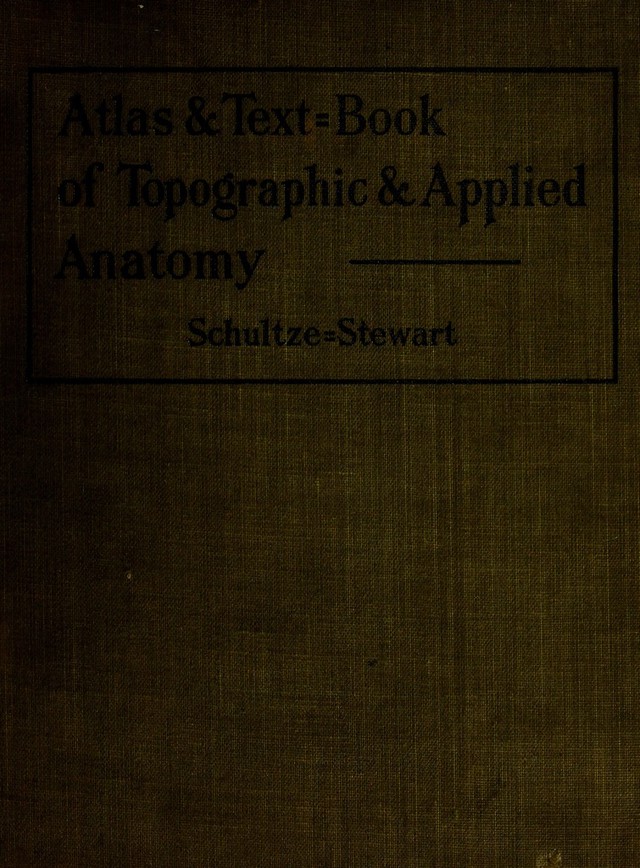 Atlas & Text=Book
of Topographic & Applied
Anatomy

Schultze=Stewart